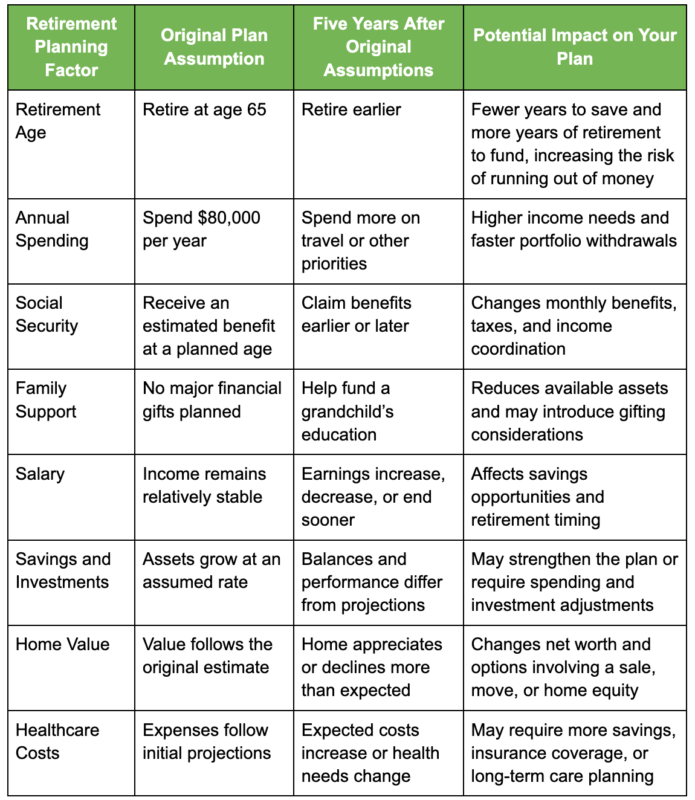 | Retirement Planning Factor | Original Plan Assumption | Five Years After Original Assumptions | Potential Impact on Your Plan |
|---|---|---|---|
| Retirement Age | Retire at age 65 | Retire earlier | Fewer years to save and more years of retirement to fund, increasing the risk of running out of money |
| Annual Spending | Spend $80,000 per year | Spend more on travel or other priorities | Higher income needs and faster portfolio withdrawals |
| Social Security | Receive an estimated benefit at a planned age | Claim benefits earlier or later | Changes monthly benefits, taxes, and income coordination |
| Family Support | No major financial gifts planned | Help fund a grandchild's education | Reduces available assets and may introduce gifting considerations |
| Salary | Income remains relatively stable | Earnings increase, decrease, or end sooner | Affects savings opportunities and retirement timing |
| Savings and Investments | Assets grow at an assumed rate | Balances and performance differ from projections | May strengthen the plan or require spending and investment adjustments |
| Home Value | Value follows the original estimate | Home appreciates or declines more than expected | Changes net worth and options involving a sale, move, or home equity |
| Healthcare Costs | Expenses follow initial projections | Expected costs increase or health needs change | May require more savings, insurance coverage, or long-term care planning |